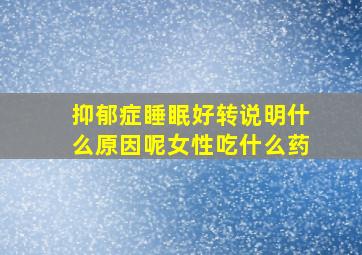 抑郁症睡眠好转说明什么原因呢女性吃什么药